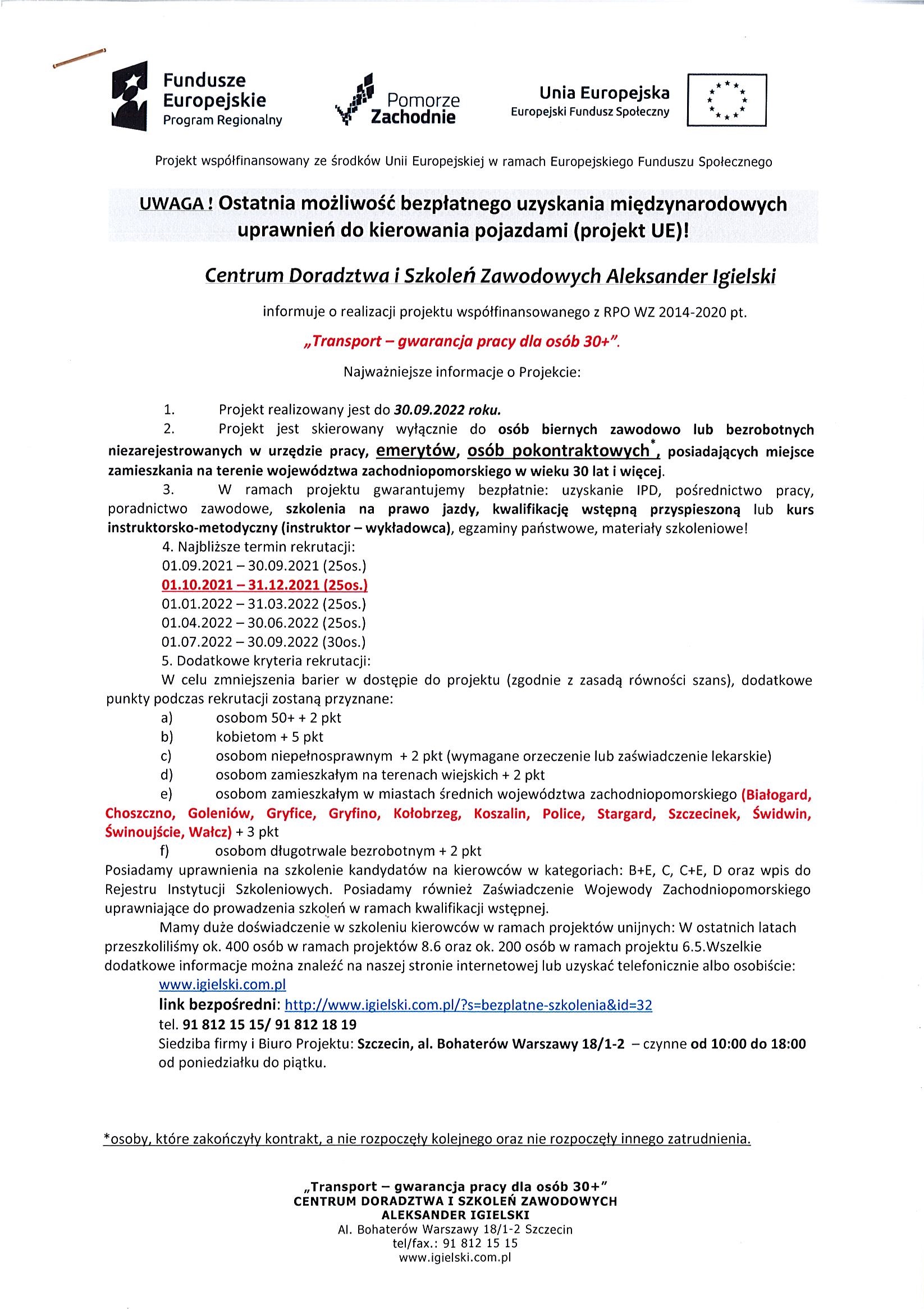 Fundusze Europejskie
Program Regionalny

Pomorze Zachodnie

Unia Europejska
Europejski Fundusz Społeczny

Projekt współfinansowany ze środków Unii Europejskiej w ramach Europejskiego Funduszu Społecznego

UWAGA ! Ostatnia możliwość bezpłatnego uzyskania międzynarodowych uprawnień do kierowania pojazdami (projekt UE)!

Centrum Doradztwa i Szkoleń Zawodowych Aleksander Igielski

informuje o realizacji projektu współfinansowanego z RPO WZ 2014-2020 pt.

„Transport – gwarancja pracy dla osób 30+".

Najważniejsze informacje o Projekcie:

1. Projekt realizowany jest do 30.09.2022 roku.
2. Projekt jest skierowany wyłącznie do osób biernych zawodowo lub bezrobotnych niezarejestrowanych w urzędzie pracy, emerytów, osób pokontraktowych*, posiadających miejsce zamieszkania na terenie województwa zachodniopomorskiego w wieku 30 lat i więcej.
3. W ramach projektu gwarantujemy bezpłatnie: uzyskanie IPD, pośrednictwo pracy, poradnictwo zawodowe, szkolenia na prawo jazdy, kwalifikację wstępną przyspieszoną lub kurs instruktorsko-metodyczny (instruktor – wykładowca), egzaminy państwowe, materiały szkoleniowe!
4. Najbliższe termin rekrutacji:
01.09.2021 – 30.09.2021 (25os.)
01.10.2021 – 31.12.2021 (25os.)
01.01.2022 – 31.03.2022 (25os.)
01.04.2022 – 30.06.2022 (25os.)
01.07.2022 – 30.09.2022 (30os.)
5. Dodatkowe kryteria rekrutacji:
W celu zmniejszenia barier w dostępie do projektu (zgodnie z zasadą równości szans), dodatkowe punkty podczas rekrutacji zostaną przyznane:
a) osobom 50+ + 2 pkt
b) kobietom + 5 pkt
c) osobom niepełnosprawnym + 2 pkt (wymagane orzeczenie lub zaświadczenie lekarskie)
d) osobom zamieszkałym na terenach wiejskich + 2 pkt
e) osobom zamieszkałym w miastach średnich województwa zachodniopomorskiego (Białogard, Choszczno, Goleniów, Gryfice, Gryfino, Kołobrzeg, Koszalin, Police, Stargard, Szczecinek, Świdwin, Świnoujście, Wałcz) + 3 pkt
f) osobom długotrwale bezrobotnym + 2 pkt
Posiadamy uprawnienia na szkolenie kandydatów na kierowców w kategoriach: B+E, C, C+E, D oraz wpis do Rejestru Instytucji Szkoleniowych. Posiadamy również Zaświadczenie Wojewody Zachodniopomorskiego uprawniające do prowadzenia szkoleń w ramach kwalifikacji wstępnej.
Mamy duże doświadczenie w szkoleniu kierowców w ramach projektów unijnych: W ostatnich latach przeszkoliliśmy ok. 400 osób w ramach projektów 8.6 oraz ok. 200 osób w ramach projektu 6.5.Wszelkie dodatkowe informacje można znaleźć na naszej stronie internetowej lub uzyskać telefonicznie albo osobiście:
www.igielski.com.pl
link bezpośredni: http://www.igielski.com.pl/?s=bezplatne-szkolenia&id=32
tel. 91 812 15 15/ 91 812 18 19
Siedziba firmy i Biuro Projektu: Szczecin, al. Bohaterów Warszawy 18/1-2 – czynne od 10:00 do 18:00 od poniedziałku do piątku.

*osoby, które zakończyły kontrakt, a nie rozpoczęły kolejnego oraz nie rozpoczęły innego zatrudnienia.

„Transport – gwarancja pracy dla osób 30+"
CENTRUM DORADZTWA I SZKOLEŃ ZAWODOWYCH
ALEKSANDER IGIELSKI
Al. Bohaterów Warszawy 18/1-2 Szczecin
tel/fax.: 91 812 15 15
www.igielski.com.pl